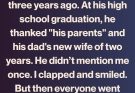 three years ago. At his high school graduation, he thanked "his parents" and his dad's new wife of two years. He didn't mention me once. I clapped and smiled. But then everyone went